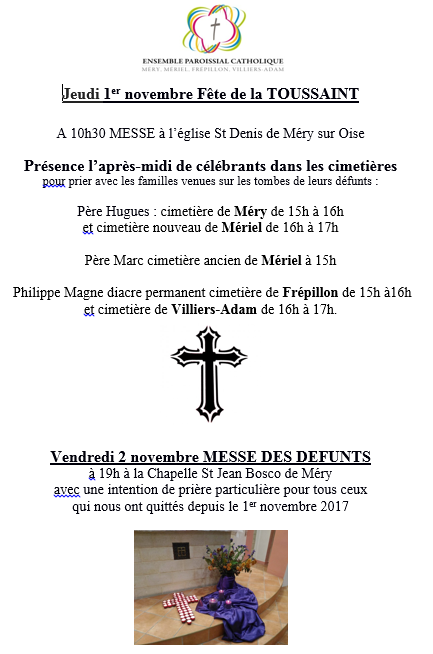 ENSEMBLE PAROISSIAL CATHOLIQUE
MÉRY, MÉRIEL, FRÉPILLON, VILLIERS-ADAM

Jeudi 1$^{er}$ novembre Fête de la TOUSSAINT

A 10h30 MESSE à l'église St Denis de Méry sur Oise

Présence l'après-midi de célébrants dans les cimetières
pour prier avec les familles venues sur les tombes de leurs défunts :

Père Hugues : cimetière de Méry de 15h à 16h
et cimetière nouveau de Mériel de 16h à 17h

Père Marc cimetière ancien de Mériel à 15h

Philippe Magne diacre permanent cimetière de Frépillon de 15h à16h
et cimetière de Villiers-Adam de 16h à 17h.

Vendredi 2 novembre MESSE DES DEFUNTS
à 19h à la Chapelle St Jean Bosco de Méry
avec une intention de prière particulière pour tous ceux
qui nous ont quittés depuis le 1$^{er}$ novembre 2017